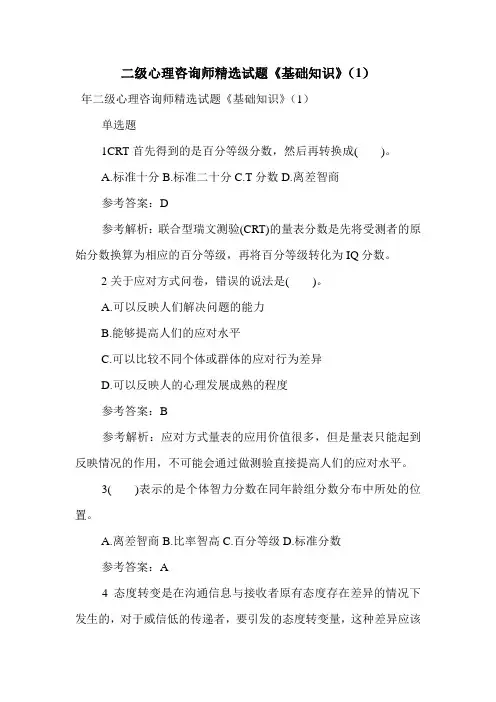 二级心理咨询师精选试题《基础知识》(1)

年二级心理咨询师精选试题《基础知识》(1)

单选题

1CRT 首先得到的是百分等级分数，然后再转换成(　　)。

A.标准十分 B.标准二十分 C.T 分数 D.离差智商

参考答案：D

参考解析：联合型瑞文测验(CRT)的量表分数是先将受测者的原始分数换算为相应的百分等级，再将百分等级转化为 IQ 分数。

2 关于应对方式问卷，错误的说法是(　　)。

A.可以反映人们解决问题的能力

B.能够提高人们的应对水平

C.可以比较不同个体或群体的应对行为差异

D.可以反映人的心理发展成熟的程度

参考答案：B

参考解析：应对方式量表的应用价值很多，但是量表只能起到反映情况的作用，不可能会通过做测验直接提高人们的应对水平。

3(　　)表示的是个体智力分数在同年龄组分数分布中所处的位置。

A.离差智商 B.比率智高 C.百分等级 D.标准分数

参考答案：A

4 态度转变是在沟通信息与接收者原有态度存在差异的情况下发生的，对于威信低的传递者，要引发的态度转变量，这种差异应该